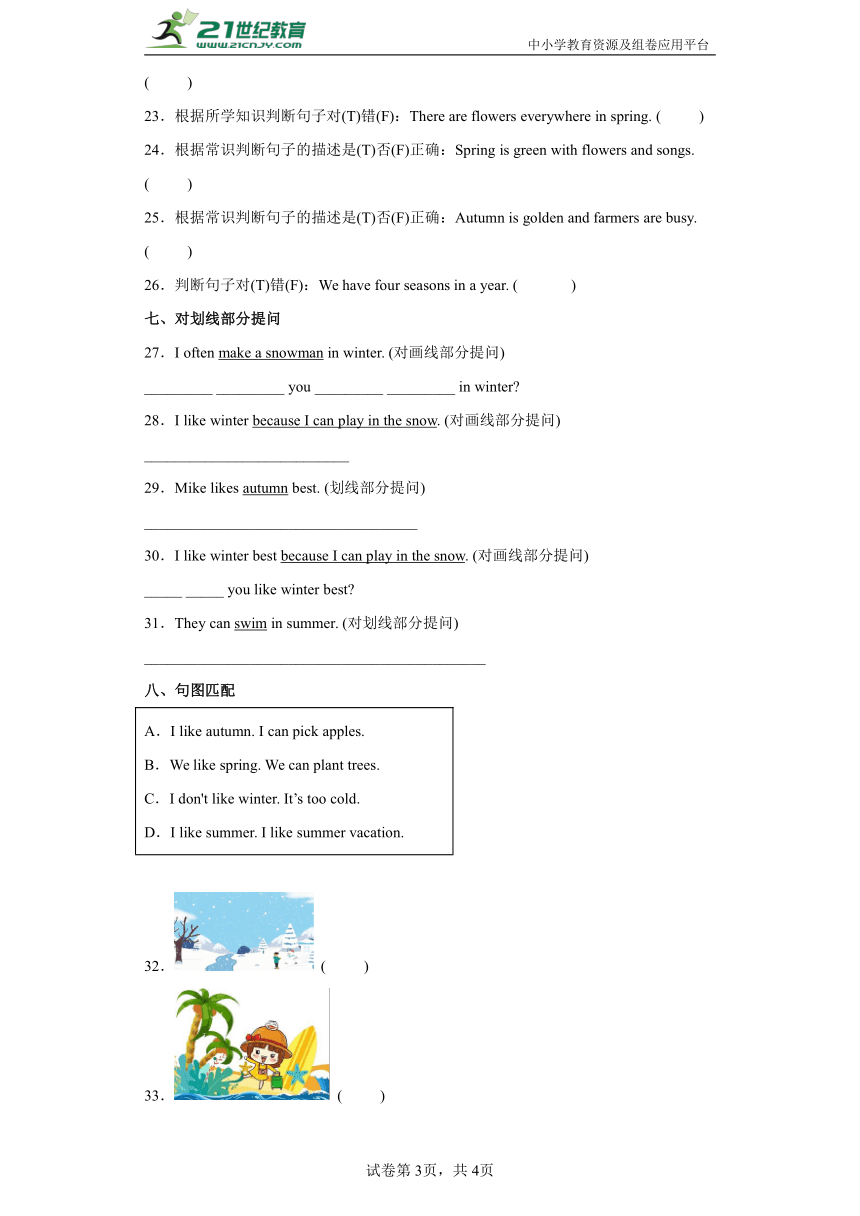 21世纪教育
www.21cnjy.com
中小学教育资源及组卷应用平台

(　　)

23．根据所学知识判断句子对(T)错(F)：There are flowers everywhere in spring. (　　)

24．根据常识判断句子的描述是(T)否(F)正确：Spring is green with flowers and songs.
(　　)

25．根据常识判断句子的描述是(T)否(F)正确：Autumn is golden and farmers are busy.
(　　)

26．判断句子对(T)错(F)：We have four seasons in a year. (　　)

七、对划线部分提问

27．I often make a snowman in winter. (对画线部分提问)

_________ _________ you _________ _________ in winter?

28．I like winter because I can play in the snow. (对画线部分提问)

___________________________

29．Mike likes autumn best. (划线部分提问)

____________________________________

30．I like winter best because I can play in the snow. (对画线部分提问)

_____ _____ you like winter best?

31．They can swim in summer. (对划线部分提问)

_____________________________________________

八、句图匹配

A．I like autumn. I can pick apples.
B．We like spring. We can plant trees.
C．I don't like winter. It’s too cold.
D．I like summer. I like summer vacation.

32． (　　)

33． (　　)

试卷第3页，共4页